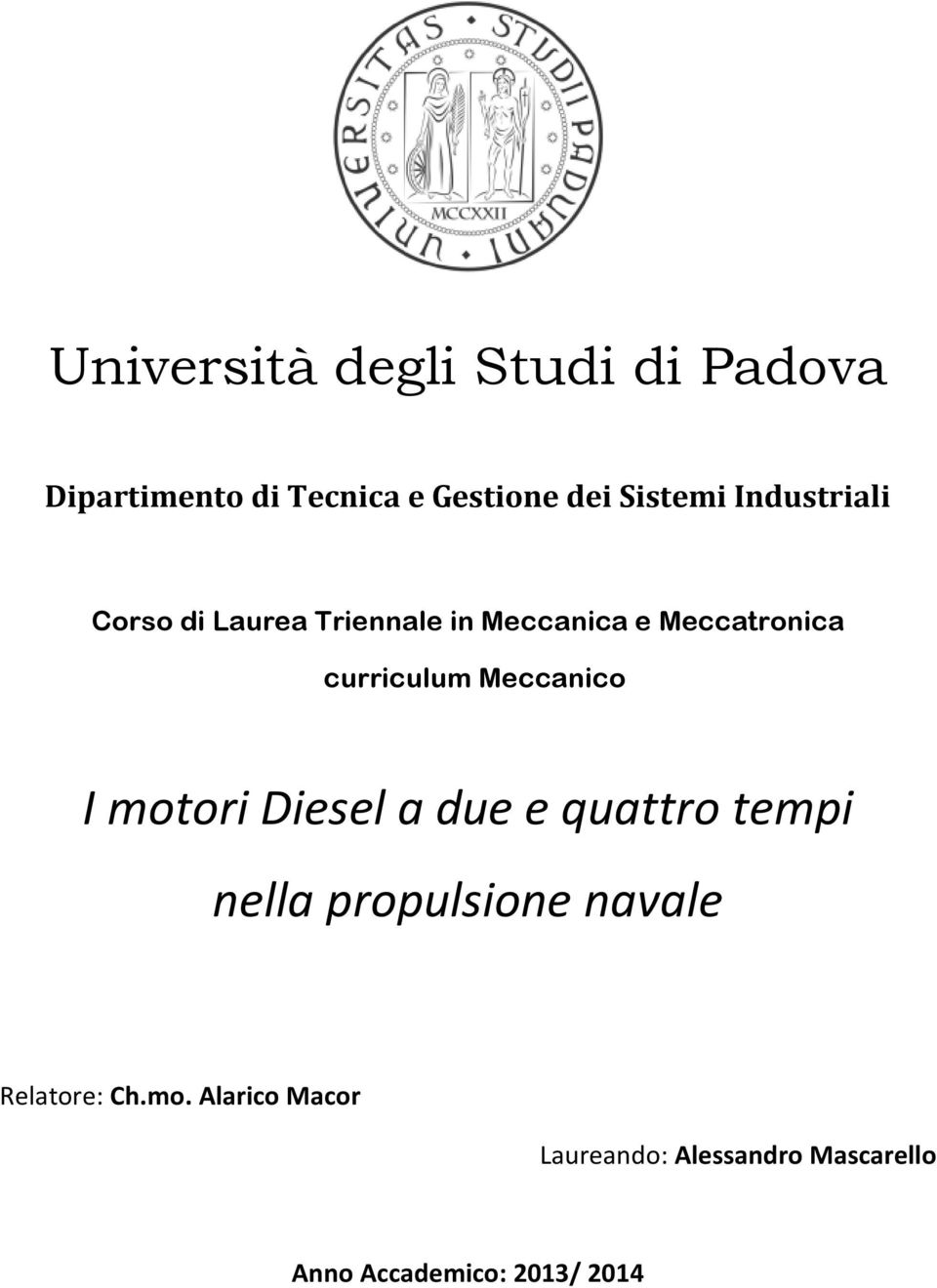 UNIVERSITAS STUDII PADUANI

MCCXXII

Università degli Studi di Padova

Dipartimento di Tecnica e Gestione dei Sistemi Industriali

Corso di Laurea Triennale in Meccanica e Meccatronica

curriculum Meccanico

I motori Diesel a due e quattro tempi nella propulsione navale

Relatore: Ch.mo. Alarico Macor

Laureando: Alessandro Mascarello

Anno Accademico: 2013/ 2014